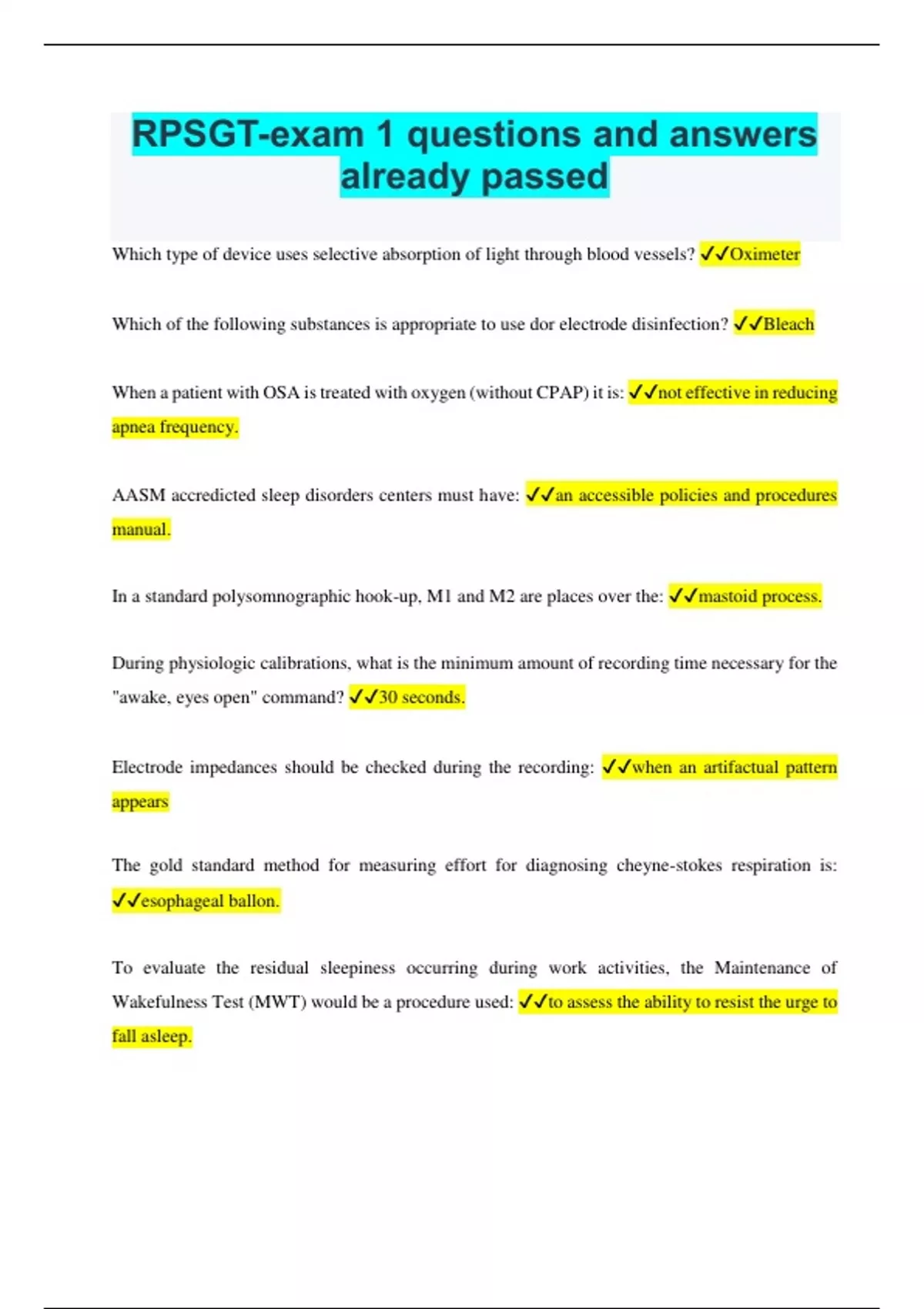 RPSGT-exam 1 questions and answers already passed

Which type of device uses selective absorption of light through blood vessels? ✓✓Oximeter

Which of the following substances is appropriate to use dor electrode disinfection? ✓✓Bleach

When a patient with OSA is treated with oxygen (without CPAP) it is: ✓✓not effective in reducing apnea frequency.

AASM accredicted sleep disorders centers must have: ✓✓an accessible policies and procedures manual.

In a standard polysomnographic hook-up, M1 and M2 are places over the: ✓✓mastoid process.

During physiologic calibrations, what is the minimum amount of recording time necessary for the "awake, eyes open" command? ✓✓30 seconds.

Electrode impedances should be checked during the recording: ✓✓when an artifactual pattern appears

The gold standard method for measuring effort for diagnosing cheyne-stokes respiration is: ✓✓esophageal ballon.

To evaluate the residual sleepiness occurring during work activities, the Maintenance of Wakefulness Test (MWT) would be a procedure used: ✓✓to assess the ability to resist the urge to fall asleep.